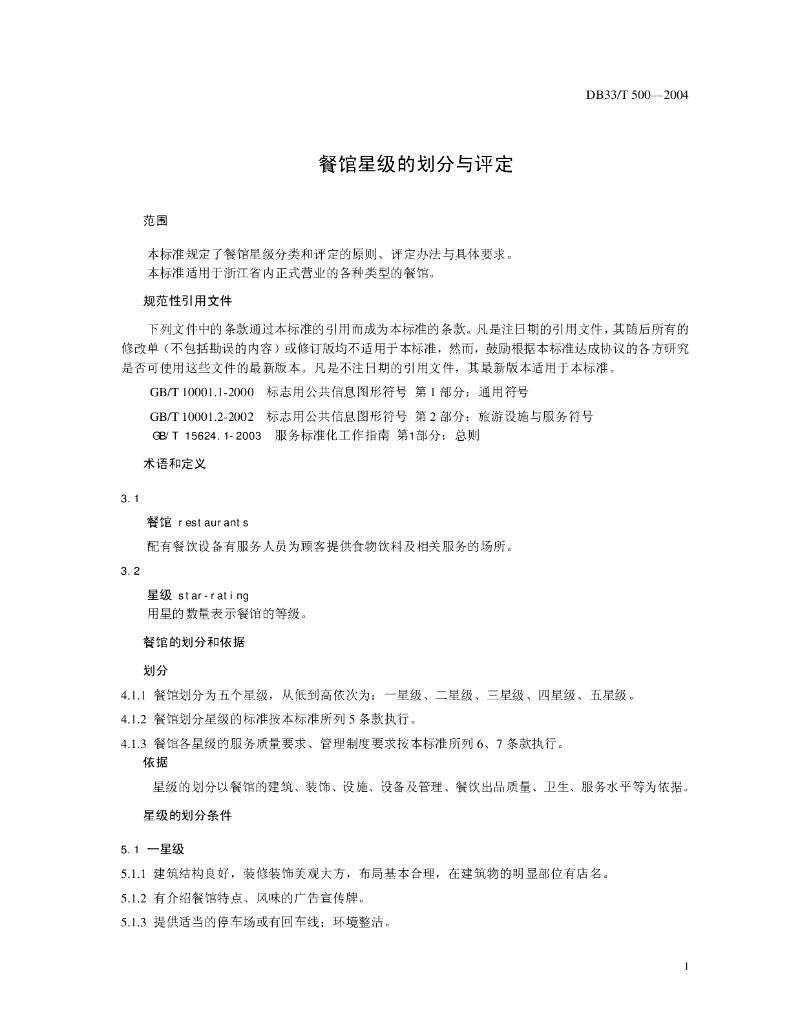 DB33/T 500—2004

餐馆星级的划分与评定

范围

本标准规定了餐馆星级分类和评定的原则、评定办法与具体要求。
本标准适用于浙江省内正式营业的各种类型的餐馆。

规范性引用文件

下列文件中的条款通过本标准的引用而成为本标准的条款。凡是注日期的引用文件，其随后所有的修改单（不包括勘误的内容）或修订版均不适用于本标准，然而，鼓励根据本标准达成协议的各方研究是否可使用这些文件的最新版本。凡是不注日期的引用文件，其最新版本适用于本标准。

GB/T 10001.1-2000 标志用公共信息图形符号 第 1 部分：通用符号

GB/T 10001.2-2002 标志用公共信息图形符号 第 2 部分：旅游设施与服务符号

GB/T 15624.1-2003 服务标准化工作指南 第1部分：总则

术语和定义

3.1

餐馆 restaurants

配有餐饮设备有服务人员为顾客提供食物饮料及相关服务的场所。

3.2

星级 star-rating

用星的数量表示餐馆的等级。

餐馆的划分和依据

划分

4.1.1 餐馆划分为五个星级，从低到高依次为：一星级、二星级、三星级、四星级、五星级。

4.1.2 餐馆划分星级的标准按本标准所列 5 条款执行。

4.1.3 餐馆各星级的服务质量要求、管理制度要求按本标准所列 6、7 条款执行。

依据

星级的划分以餐馆的建筑、装饰、设施、设备及管理、餐饮出品质量、卫生、服务水平等为依据。

星级的划分条件

5.1 一星级

5.1.1 建筑结构良好，装修装饰美观大方，布局基本合理，在建筑物的明显部位有店名。

5.1.2 有介绍餐馆特点、风味的广告宣传牌。

5.1.3 提供适当的停车场或有回车线；环境整洁。

1